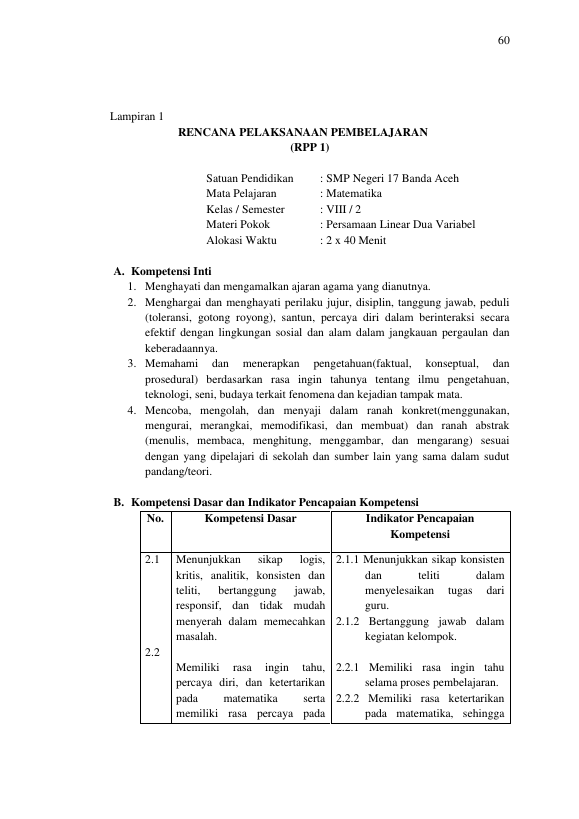 60

Lampiran 1

RENCANA PELAKSANAAN PEMBELAJARAN
(RPP 1)

Satuan Pendidikan : SMP Negeri 17 Banda Aceh
Mata Pelajaran : Matematika
Kelas / Semester : VIII / 2
Materi Pokok : Persamaan Linear Dua Variabel
Alokasi Waktu : 2 x 40 Menit

A. Kompetensi Inti
1. Menghayati dan mengamalkan ajaran agama yang dianutnya.
2. Menghargai dan menghayati perilaku jujur, disiplin, tanggung jawab, peduli (toleransi, gotong royong), santun, percaya diri dalam berinteraksi secara efektif dengan lingkungan sosial dan alam dalam jangkauan pergaulan dan keberadaannya.
3. Memahami dan menerapkan pengetahuan(faktual, konseptual, dan prosedural) berdasarkan rasa ingin tahunya tentang ilmu pengetahuan, teknologi, seni, budaya terkait fenomena dan kejadian tampak mata.
4. Mencoba, mengolah, dan menyaji dalam ranah konkret(menggunakan, mengurai, merangkai, memodifikasi, dan membuat) dan ranah abstrak (menulis, membaca, menghitung, menggambar, dan mengarang) sesuai dengan yang dipelajari di sekolah dan sumber lain yang sama dalam sudut pandang/teori.

B. Kompetensi Dasar dan Indikator Pencapaian Kompetensi

| No. | Kompetensi Dasar | Indikator Pencapaian Kompetensi |
|---|---|---|
| 2.1 | Menunjukkan sikap logis, kritis, analitik, konsisten dan teliti, bertanggung jawab, responsif, dan tidak mudah menyerah dalam memecahkan masalah. | 2.1.1 Menunjukkan sikap konsisten dan teliti dalam menyelesaikan tugas dari guru. 2.1.2 Bertanggung jawab dalam kegiatan kelompok. |
| 2.2 | Memiliki rasa ingin tahu, percaya diri, dan ketertarikan pada matematika serta memiliki rasa percaya pada | 2.2.1 Memiliki rasa ingin tahu selama proses pembelajaran. 2.2.2 Memiliki rasa ketertarikan pada matematika, sehingga |